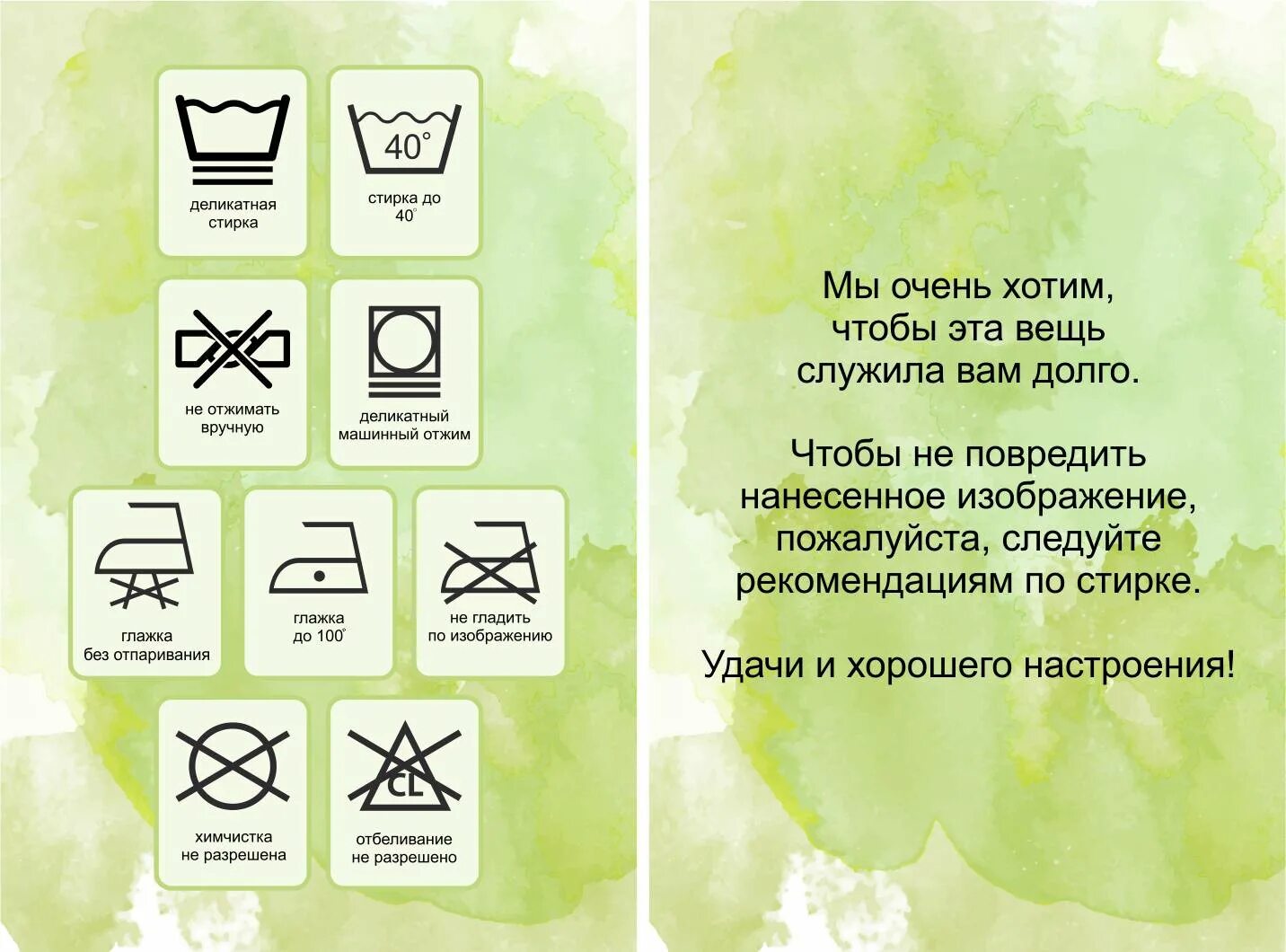 деликатная стирка

40°

стирка до 40°

не отжимать вручную

деликатный машинный отжим

глажка без отпаривания

глажка до 100°

не гладить по изображению

химчистка не разрешена

CL

отбеливание не разрешено

Мы очень хотим, чтобы эта вещь служила вам долго.

Чтобы не повредить нанесенное изображение, пожалуйста, следуйте рекомендациям по стирке.

Удачи и хорошего настроения!